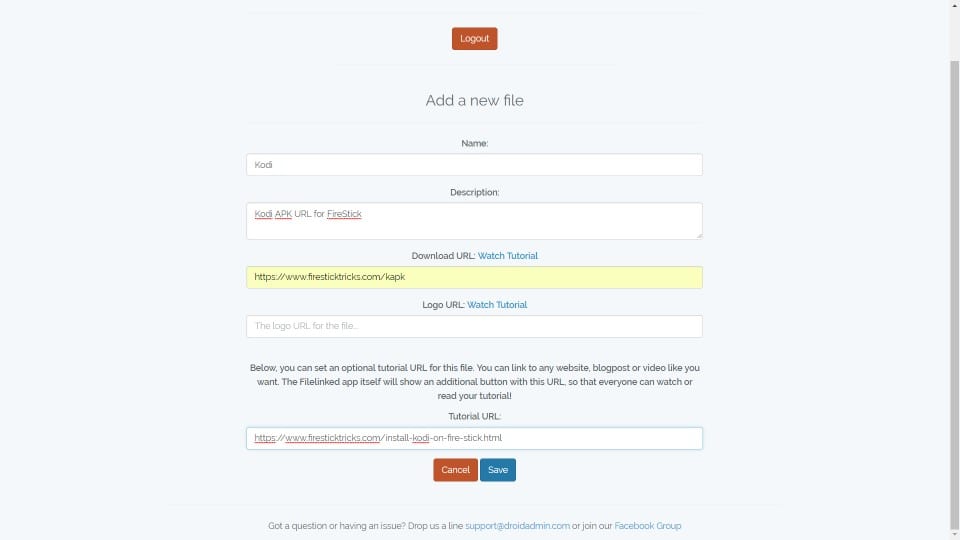 Logout

Add a new file

Name:

Kodi

Description:

Kodi APK URL for FireStick

Download URL: Watch Tutorial

https://www.firesticktricks.com/kapk

Logo URL: Watch Tutorial

The logo URL for the file...

Below, you can set an optional tutorial URL for this file. You can link to any website, blogpost or video like you want. The Filelinked app itself will show an additional button with this URL, so that everyone can watch or read your tutorial!

Tutorial URL:

https://www.firesticktricks.com/install-kodi-on-fire-stick.html

Cancel Save

Got a question or having an issue? Drop us a line support@droidadmin.com or join our Facebook Group